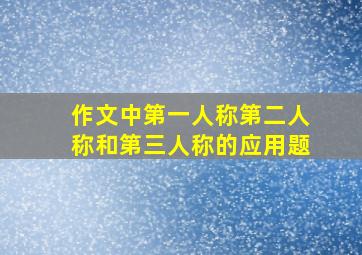 作文中第一人称第二人称和第三人称的应用题